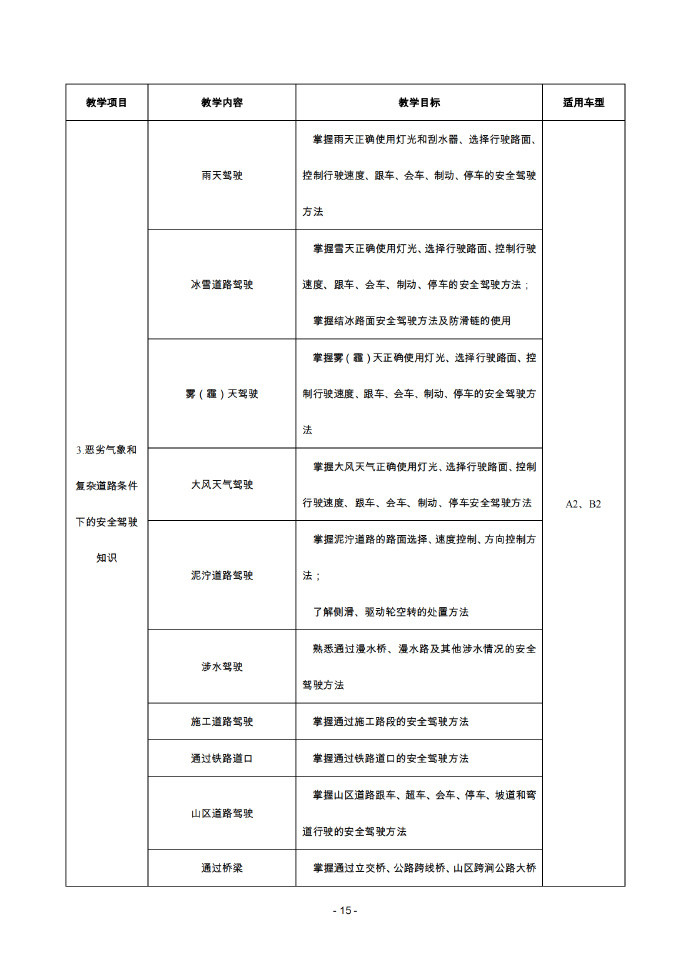 | 教学项目 | 教学内容 | 教学目标 | 适用车型 |
|---|---|---|---|
| 3.恶劣气象和复杂道路条件下的安全驾驶知识 | 雨天驾驶 | 掌握雨天正确使用灯光和刮水器、选择行驶路面、控制行驶速度、跟车、会车、制动、停车的安全驾驶方法 | A2、B2 |
| | 冰雪道路驾驶 | 掌握雪天正确使用灯光、选择行驶路面、控制行驶速度、跟车、会车、制动、停车的安全驾驶方法；掌握结冰路面安全驾驶方法及防滑链的使用 | |
| | 雾（霾）天驾驶 | 掌握雾（霾）天正确使用灯光、选择行驶路面、控制行驶速度、跟车、会车、制动、停车的安全驾驶方法 | |
| | 大风天气驾驶 | 掌握大风天气正确使用灯光、选择行驶路面、控制行驶速度、跟车、会车、制动、停车安全驾驶方法 | |
| | 泥泞道路驾驶 | 掌握泥泞道路的路面选择、速度控制、方向控制方法；了解侧滑、驱动轮空转的处置方法 | |
| | 涉水驾驶 | 熟悉通过漫水桥、漫水路及其他涉水情况的安全驾驶方法 | |
| | 施工道路驾驶 | 掌握通过施工路段的安全驾驶方法 | |
| | 通过铁路道口 | 掌握通过铁路道口的安全驾驶方法 | |
| | 山区道路驾驶 | 掌握山区道路跟车、超车、会车、停车、坡道和弯道行驶的安全驾驶方法 | |
| | 通过桥梁 | 掌握通过立交桥、公路跨线桥、山区跨涧公路大桥 | |

- 15 -